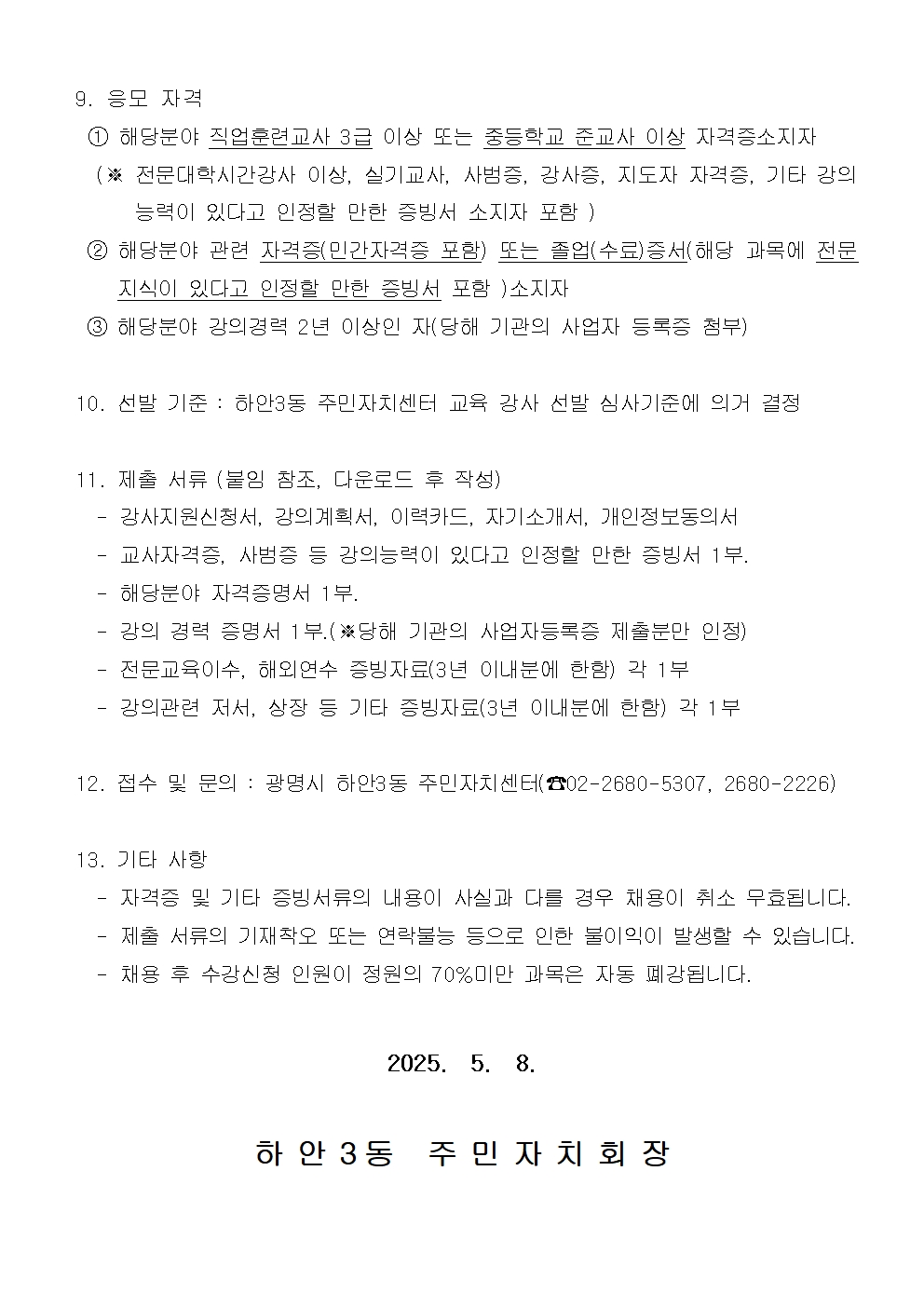 9. 응모 자격

① 해당분야 직업훈련교사 3급 이상 또는 중등학교 준교사 이상 자격증소지자

(※ 전문대학시간강사 이상, 실기교사, 사범증, 강사증, 지도자 자격증, 기타 강의 능력이 있다고 인정할 만한 증빙서 소지자 포함 )

② 해당분야 관련 자격증(민간자격증 포함) 또는 졸업(수료)증서(해당 과목에 전문 지식이 있다고 인정할 만한 증빙서 포함 )소지자

③ 해당분야 강의경력 2년 이상인 자(당해 기관의 사업자 등록증 첨부)

10. 선발 기준 : 하안3동 주민자치센터 교육 강사 선발 심사기준에 의거 결정

11. 제출 서류 (붙임 참조, 다운로드 후 작성)
- 강사지원신청서, 강의계획서, 이력카드, 자기소개서, 개인정보동의서
- 교사자격증, 사범증 등 강의능력이 있다고 인정할 만한 증빙서 1부.
- 해당분야 자격증명서 1부.
- 강의 경력 증명서 1부.(※당해 기관의 사업자등록증 제출분만 인정)
- 전문교육이수, 해외연수 증빙자료(3년 이내분에 한함) 각 1부
- 강의관련 저서, 상장 등 기타 증빙자료(3년 이내분에 한함) 각 1부

12. 접수 및 문의 : 광명시 하안3동 주민자치센터(☎02-2680-5307, 2680-2226)

13. 기타 사항
- 자격증 및 기타 증빙서류의 내용이 사실과 다를 경우 채용이 취소 무효됩니다.
- 제출 서류의 기재착오 또는 연락불능 등으로 인한 불이익이 발생할 수 있습니다.
- 채용 후 수강신청 인원이 정원의 70%미만 과목은 자동 폐강됩니다.

2025. 5. 8.

하안3동 주민자치회장